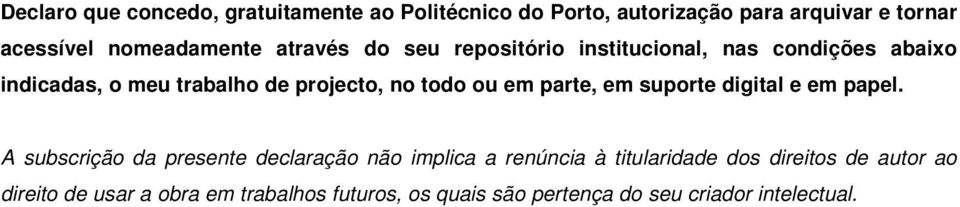 Declaro que concedo, gratuitamente ao Politécnico do Porto, autorização para arquivar e tornar acessível nomeadamente através do seu repositório institucional, nas condições abaixo indicadas, o meu trabalho de projecto, no todo ou em parte, em suporte digital e em papel.

A subscrição da presente declaração não implica a renúncia à titularidade dos direitos de autor ao direito de usar a obra em trabalhos futuros, os quais são pertença do seu criador intelectual.